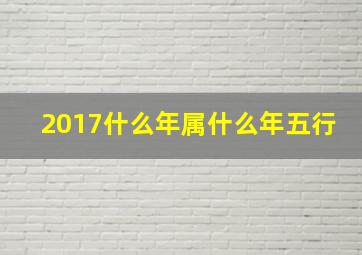 2017什么年属什么年五行